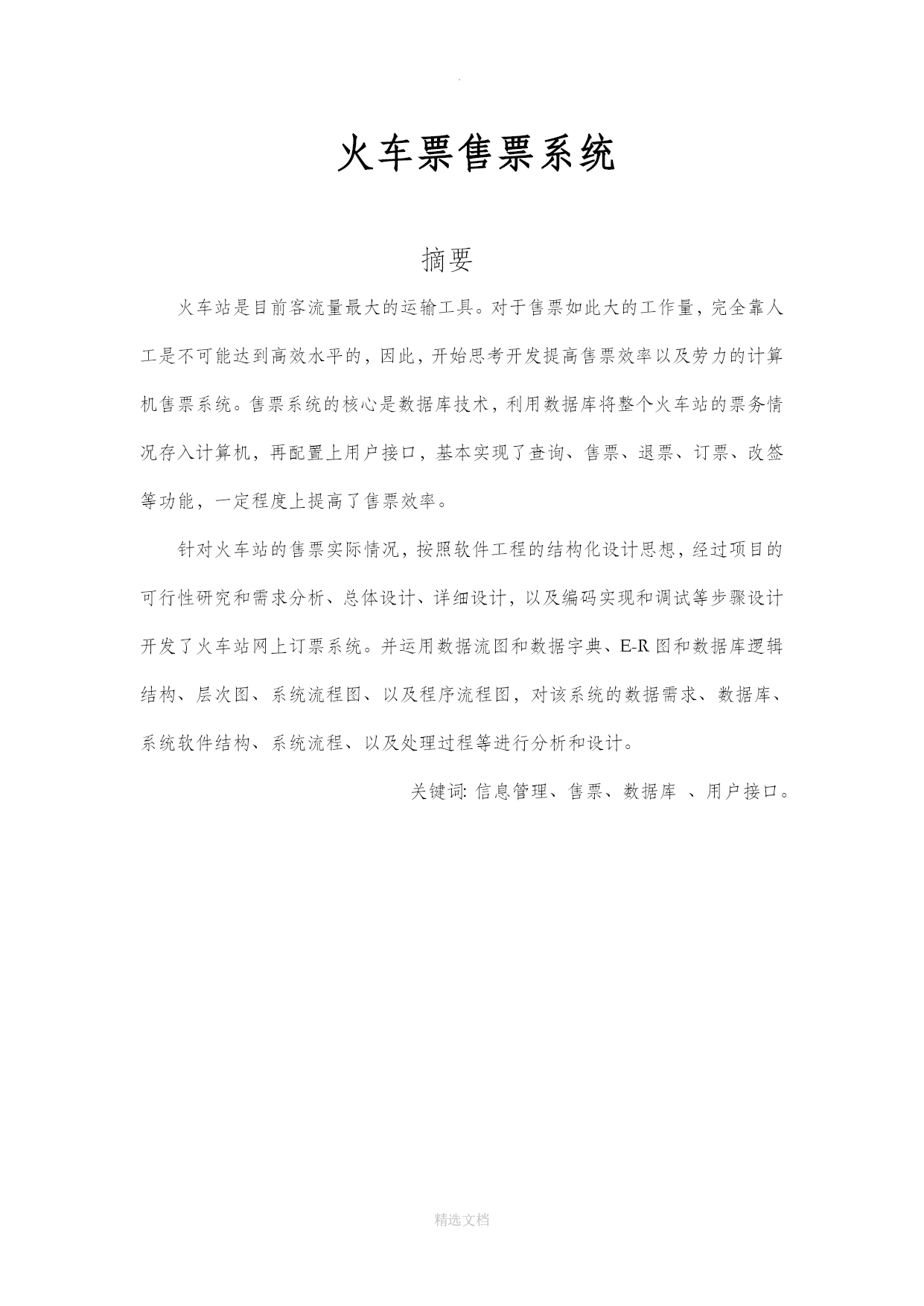 .

火车票售票系统

摘要

火车站是目前客流量最大的运输工具。对于售票如此大的工作量，完全靠人工是不可能达到高效水平的，因此，开始思考开发提高售票效率以及劳力的计算机售票系统。售票系统的核心是数据库技术，利用数据库将整个火车站的票务情况存入计算机，再配置上用户接口，基本实现了查询、售票、退票、订票、改签等功能，一定程度上提高了售票效率。

针对火车站的售票实际情况，按照软件工程的结构化设计思想，经过项目的可行性研究和需求分析、总体设计、详细设计，以及编码实现和调试等步骤设计开发了火车站网上订票系统。并运用数据流图和数据字典、E-R 图和数据库逻辑结构、层次图、系统流程图、以及程序流程图，对该系统的数据需求、数据库、系统软件结构、系统流程、以及处理过程等进行分析和设计。

关键词: 信息管理、售票、数据库 、用户接口。

精选文档